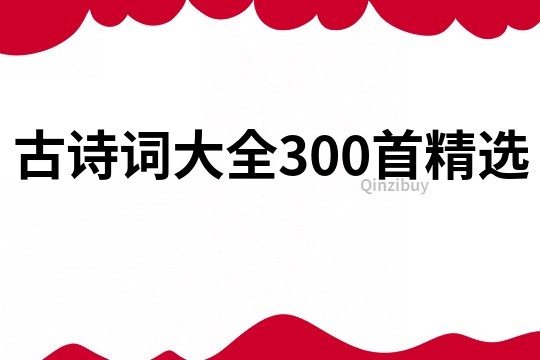 古诗词大全300首精选

Qinzibuy